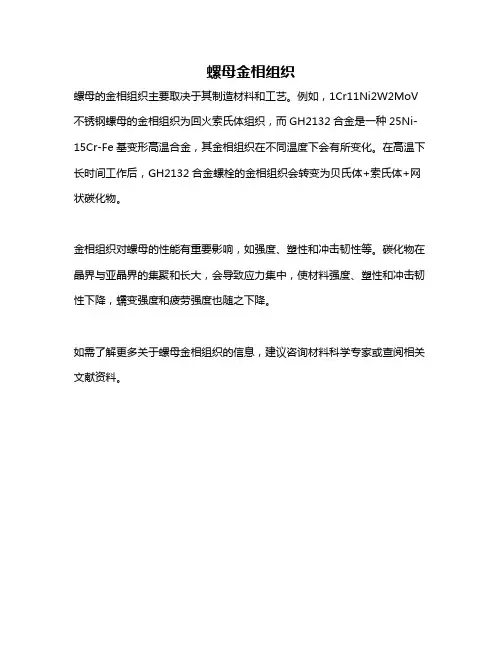 螺母金相组织

螺母的金相组织主要取决于其制造材料和工艺。例如，1Cr11Ni2W2MoV 不锈钢螺母的金相组织为回火索氏体组织，而 GH2132 合金是一种 25Ni-15Cr-Fe 基变形高温合金，其金相组织在不同温度下会有所变化。在高温下长时间工作后，GH2132 合金螺栓的金相组织会转变为贝氏体+索氏体+网状碳化物。

金相组织对螺母的性能有重要影响，如强度、塑性和冲击韧性等。碳化物在晶界与亚晶界的集聚和长大，会导致应力集中，使材料强度、塑性和冲击韧性下降，蠕变强度和疲劳强度也随之下降。

如需了解更多关于螺母金相组织的信息，建议咨询材料科学专家或查阅相关文献资料。